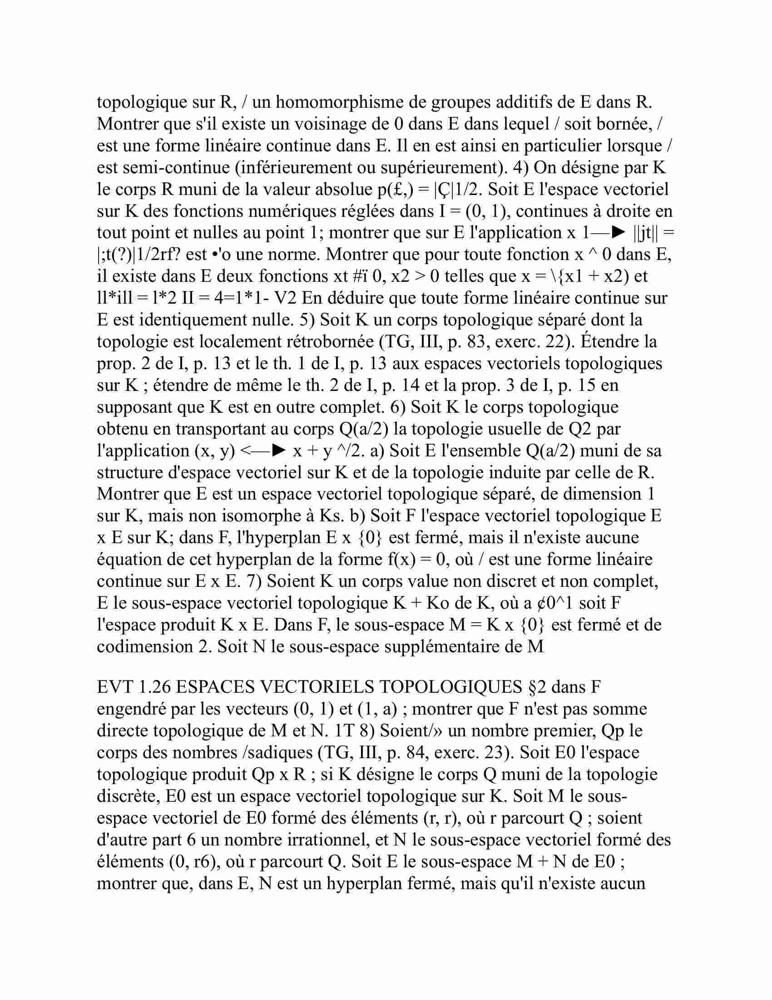 topologique sur R, / un homomorphisme de groupes additifs de E dans R. Montrer que s'il existe un voisinage de 0 dans E dans lequel / soit bornée, / est une forme linéaire continue dans E. Il en est ainsi en particulier lorsque / est semi-continue (inférieurement ou supérieurement). 4) On désigne par K le corps R muni de la valeur absolue p(£,) = |Ç|1/2. Soit E l'espace vectoriel sur K des fonctions numériques réglées dans I = (0, 1), continues à droite en tout point et nulles au point 1; montrer que sur E l'application x 1—► ||jt|| = |;t(?)|1/2rf? est •'o une norme. Montrer que pour toute fonction x ^ 0 dans E, il existe dans E deux fonctions xt #ï 0, x2 > 0 telles que x = \{x1 + x2) et ll*ill = l*2 II = 4=1*1- V2 En déduire que toute forme linéaire continue sur E est identiquement nulle. 5) Soit K un corps topologique séparé dont la topologie est localement rétrobornée (TG, III, p. 83, exerc. 22). Étendre la prop. 2 de I, p. 13 et le th. 1 de I, p. 13 aux espaces vectoriels topologiques sur K ; étendre de même le th. 2 de I, p. 14 et la prop. 3 de I, p. 15 en supposant que K est en outre complet. 6) Soit K le corps topologique obtenu en transportant au corps Q(a/2) la topologie usuelle de Q2 par l'application (x, y) <—► x + y ^/2. a) Soit E l'ensemble Q(a/2) muni de sa structure d'espace vectoriel sur K et de la topologie induite par celle de R. Montrer que E est un espace vectoriel topologique séparé, de dimension 1 sur K, mais non isomorphe à Ks. b) Soit F l'espace vectoriel topologique E x E sur K; dans F, l'hyperplan E x {0} est fermé, mais il n'existe aucune équation de cet hyperplan de la forme f(x) = 0, où / est une forme linéaire continue sur E x E. 7) Soient K un corps value non discret et non complet, E le sous-espace vectoriel topologique K + Ko de K, où a ¢0^1 soit F l'espace produit K x E. Dans F, le sous-espace M = K x {0} est fermé et de codimension 2. Soit N le sous-espace supplémentaire de M

EVT 1.26 ESPACES VECTORIELS TOPOLOGIQUES §2 dans F engendré par les vecteurs (0, 1) et (1, a) ; montrer que F n'est pas somme directe topologique de M et N. 1T 8) Soient/» un nombre premier, Qp le corps des nombres /sadiques (TG, III, p. 84, exerc. 23). Soit E0 l'espace topologique produit Qp x R ; si K désigne le corps Q muni de la topologie discrète, E0 est un espace vectoriel topologique sur K. Soit M le sous-espace vectoriel de E0 formé des éléments (r, r), où r parcourt Q ; soient d'autre part 6 un nombre irrationnel, et N le sous-espace vectoriel formé des éléments (0, r6), où r parcourt Q. Soit E le sous-espace M + N de E0 ; montrer que, dans E, N est un hyperplan fermé, mais qu'il n'existe aucun